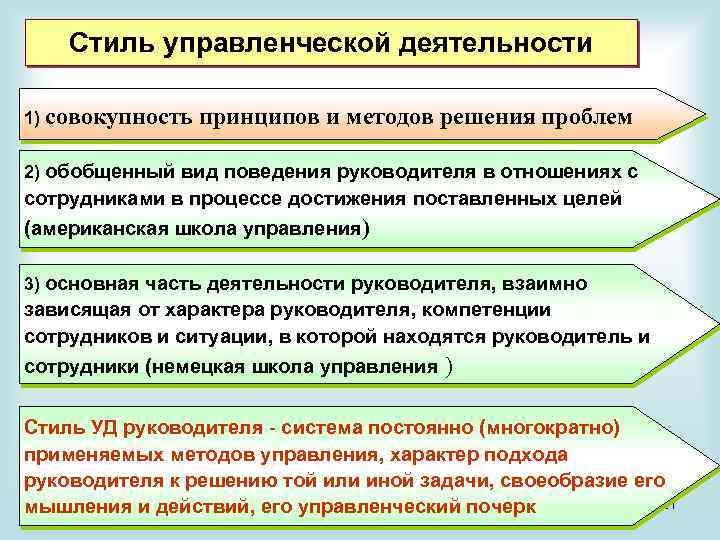 Стиль управленческой деятельности

1) совокупность принципов и методов решения проблем

2) обобщенный вид поведения руководителя в отношениях с сотрудниками в процессе достижения поставленных целей (американская школа управления)

3) основная часть деятельности руководителя, взаимно зависящая от характера руководителя, компетенции сотрудников и ситуации, в которой находятся руководитель и сотрудники (немецкая школа управления )

Стиль УД руководителя - система постоянно (многократно) применяемых методов управления, характер подхода руководителя к решению той или иной задачи, своеобразие его мышления и действий, его управленческий почерк